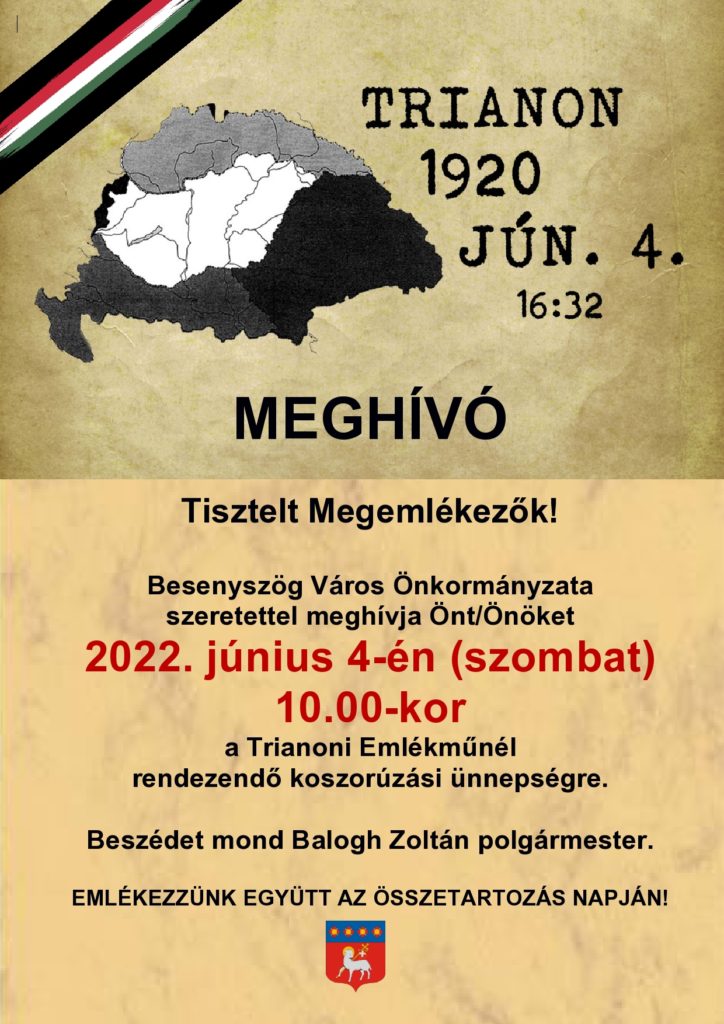 TRIANON
1920
JÚN. 4.
16:32

MEGHÍVÓ

Tisztelt Megemlékezők!

Besenyszög Város Önkormányzata szeretettel meghívja Önt/Önöket
2022. június 4-én (szombat)
10.00-kor
a Trianoni Emlékműnél rendezendő koszorúzási ünnepségre.

Beszédet mond Balogh Zoltán polgármester.

EMLÉKEZZÜNK EGYÜTT AZ ÖSSZETARTOZÁS NAPJÁN!